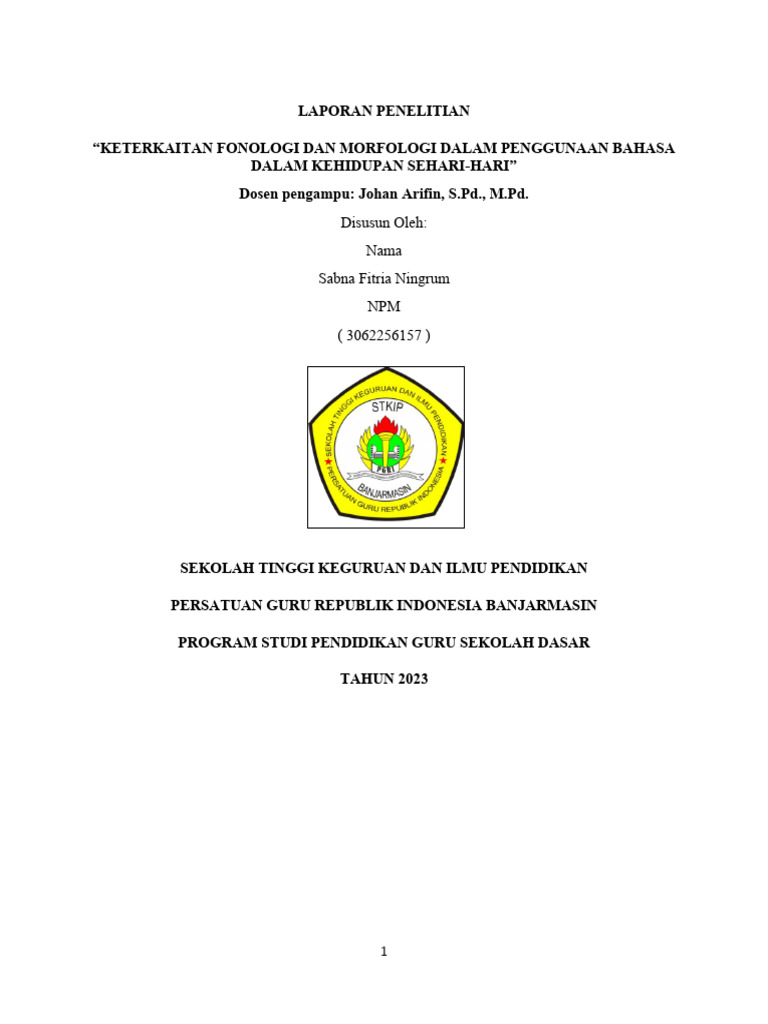 LAPORAN PENELITIAN

“KETERKAITAN FONOLOGI DAN MORFOLOGI DALAM PENGGUNAAN BAHASA DALAM KEHIDUPAN SEHARI-HARI”

Dosen pengampu: Johan Arifin, S.Pd., M.Pd.

Disusun Oleh:

Nama

Sabna Fitria Ningrum

NPM

( 3062256157 )

SEKOLAH TINGGI KEGURUAN DAN ILMU PENDIDIKAN
STKIP
PGRI
BANJARMASIN
PERSATUAN GURU REPUBLIK INDONESIA

SEKOLAH TINGGI KEGURUAN DAN ILMU PENDIDIKAN

PERSATUAN GURU REPUBLIK INDONESIA BANJARMASIN

PROGRAM STUDI PENDIDIKAN GURU SEKOLAH DASAR

TAHUN 2023

1